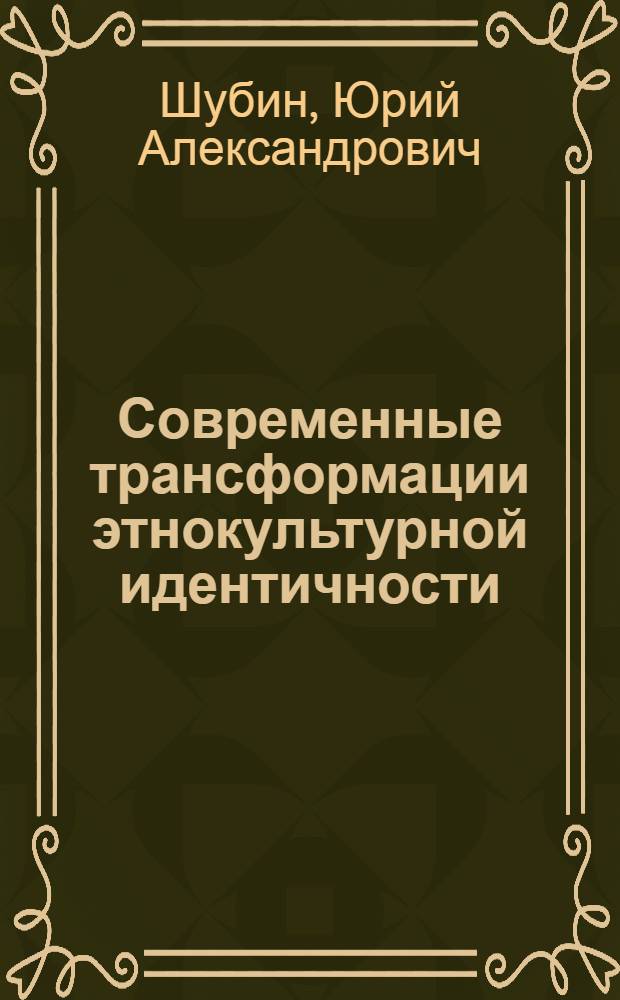 Шубин, Юрий Александрович

Современные трансформации этнокультурной идентичности